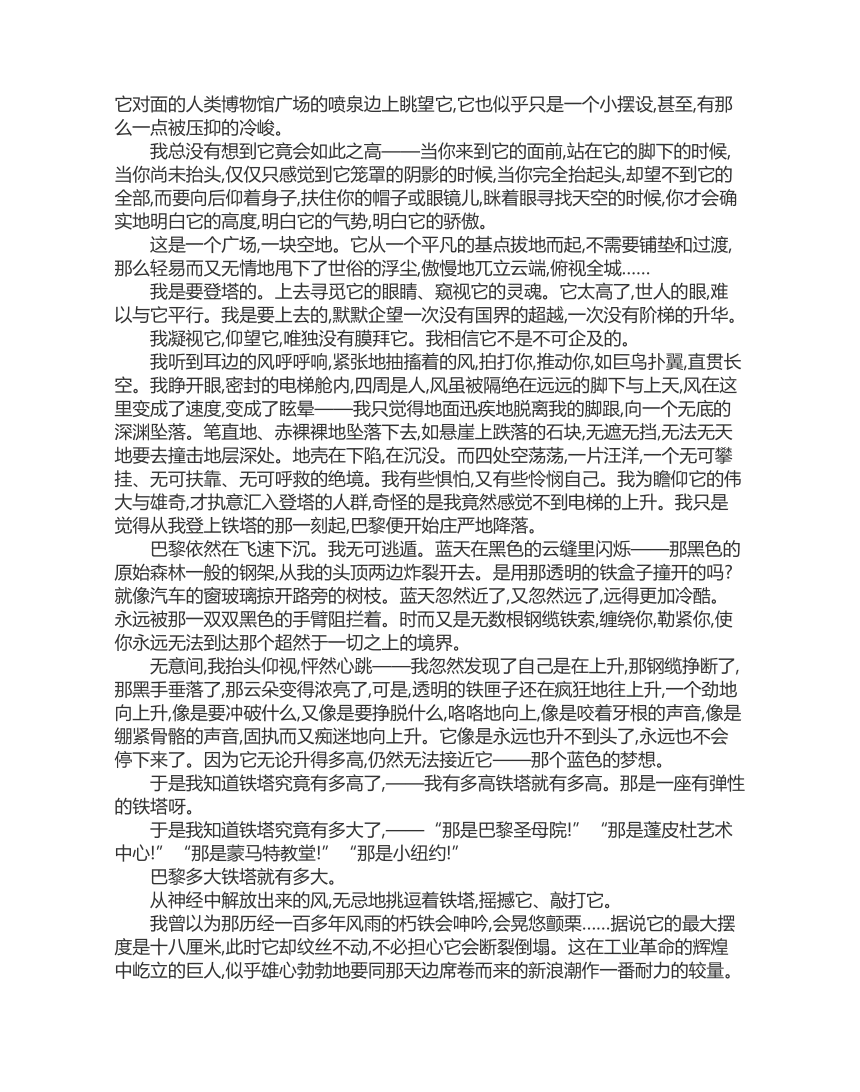 它对面的人类博物馆广场的喷泉边上眺望它,它也似乎只是一个小摆设,甚至,有那么一点被压抑的冷峻。

我总没有想到它竟会如此之高——当你来到它的面前,站在它的脚下的时候,当你尚未抬头,仅仅只感觉到它笼罩的阴影的时候,当你完全抬起头,却望不到它的全部,而要向后仰着身子,扶住你的帽子或眼镜儿,眯着眼寻找天空的时候,你才会确实地明白它的高度,明白它的气势,明白它的骄傲。

这是一个广场,一块空地。它从一个平凡的基点拔地而起,不需要铺垫和过渡,那么轻易而又无情地甩下了世俗的浮尘,傲慢地兀立云端,俯视全城……

我是要登塔的。上去寻觅它的眼睛、窥视它的灵魂。它太高了,世人的眼,难以与它平行。我是要上去的,默默企望一次没有国界的超越,一次没有阶梯的升华。

我凝视它,仰望它,唯独没有膜拜它。我相信它不是不可企及的。

我听到耳边的风呼呼响,紧张地抽搐着的风,拍打你,推动你,如巨鸟扑翼,直贯长空。我睁开眼,密封的电梯舱内,四周是人,风虽被隔绝在远远的脚下与上天,风在这里变成了速度,变成了眩晕——我只觉得地面迅疾地脱离我的脚跟,向一个无底的深渊坠落。笔直地、赤裸裸地坠落下去,如悬崖上跌落的石块,无遮无挡,无法无天地要去撞击地层深处。地壳在下陷,在沉没。而四处空荡荡,一片汪洋,一个无可攀挂、无可扶靠、无可呼救的绝境。我有些惧怕,又有些怜悯自己。我为瞻仰它的伟大与雄奇,才执意汇入登塔的人群,奇怪的是我竟然感觉不到电梯的上升。我只是觉得从我登上铁塔的那一刻起,巴黎便开始庄严地降落。

巴黎依然在飞速下沉。我无可逃遁。蓝天在黑色的云缝里闪烁——那黑色的原始森林一般的钢架,从我的头顶两边炸裂开去。是用那透明的铁盒子撞开的吗?就像汽车的窗玻璃掠开路旁的树枝。蓝天忽然近了,又忽然远了,远得更加冷酷。永远被那一双双黑色的手臂阻拦着。时而又是无数根钢缆铁索,缠绕你,勒紧你,使你永远无法到达那个超然于一切之上的境界。

无意间,我抬头仰视,怦然心跳——我忽然发现了自己是在上升,那钢缆挣断了,那黑手垂落了,那云朵变得浓亮了,可是,透明的铁匣子还在疯狂地往上升,一个劲地向上升,像是要冲破什么,又像是要挣脱什么,咯咯地向上,像是咬着牙根的声音,像是绷紧骨骼的声音,固执而又痴迷地向上升。它像是永远也升不到头了,永远也不会停下来了。因为它无论升得多高,仍然无法接近它——那个蓝色的梦想。

于是我知道铁塔究竟有多高了,——我有多高铁塔就有多高。那是一座有弹性的铁塔呀。

于是我知道铁塔究竟有多大了,——“那是巴黎圣母院!” “那是蓬皮杜艺术中心!” “那是蒙马特教堂!” “那是小纽约!”

巴黎多大铁塔就有多大。

从神经中解放出来的风,无忌地挑逗着铁塔,摇撼它、敲打它。

我曾以为那历经一百多年风雨的朽铁会呻吟,会晃悠颤栗……据说它的最大摆度是十八厘米,此时它却纹丝不动,不必担心它会断裂倒塌。这在工业革命的辉煌中屹立的巨人,似乎雄心勃勃地要同那天边席卷而来的新浪潮作一番耐力的较量。